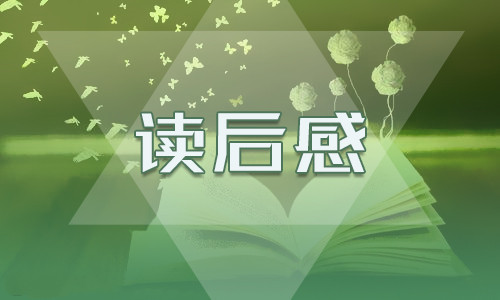 读后感